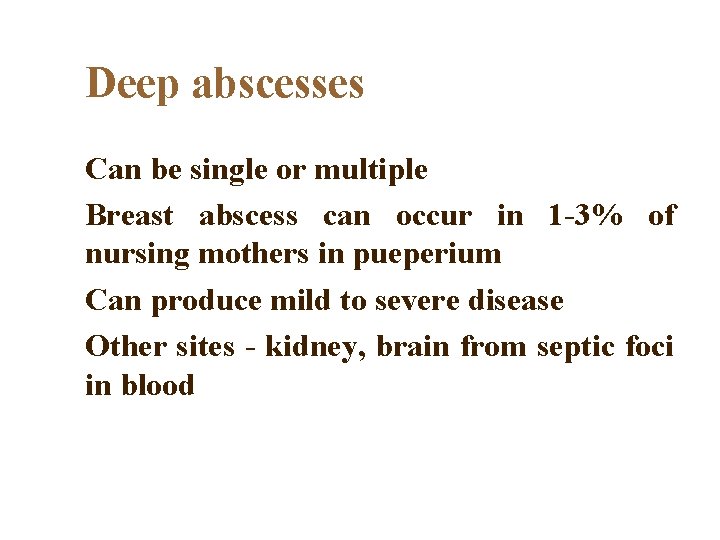 Deep abscesses

Can be single or multiple

Breast abscess can occur in 1-3% of nursing mothers in pueperium

Can produce mild to severe disease

Other sites - kidney, brain from septic foci in blood